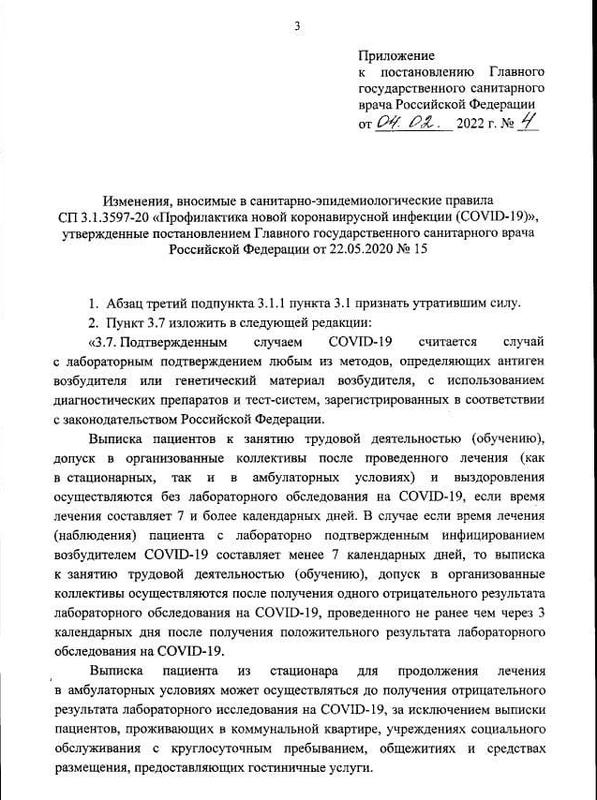 3

Приложение
к постановлению Главного государственного санитарного врача Российской Федерации
от 04. 02. 2022 г. № 4

Изменения, вносимые в санитарно-эпидемиологические правила СП 3.1.3597-20 «Профилактика новой коронавирусной инфекции (COVID-19)», утвержденные постановлением Главного государственного санитарного врача Российской Федерации от 22.05.2020 № 15

1. Абзац третий подпункта 3.1.1 пункта 3.1 признать утратившим силу.

2. Пункт 3.7 изложить в следующей редакции:

«3.7. Подтвержденным случаем COVID-19 считается случай с лабораторным подтверждением любым из методов, определяющих антиген возбудителя или генетический материал возбудителя, с использованием диагностических препаратов и тест-систем, зарегистрированных в соответствии с законодательством Российской Федерации.

Выписка пациентов к занятию трудовой деятельностью (обучению), допуск в организованные коллективы после проведенного лечения (как в стационарных, так и в амбулаторных условиях) и выздоровления осуществляются без лабораторного обследования на COVID-19, если время лечения составляет 7 и более календарных дней. В случае если время лечения (наблюдения) пациента с лабораторно подтвержденным инфицированием возбудителем COVID-19 составляет менее 7 календарных дней, то выписка к занятию трудовой деятельностью (обучению), допуск в организованные коллективы осуществляются после получения одного отрицательного результата лабораторного обследования на COVID-19, проведенного не ранее чем через 3 календарных дня после получения положительного результата лабораторного обследования на COVID-19.

Выписка пациента из стационара для продолжения лечения в амбулаторных условиях может осуществляться до получения отрицательного результата лабораторного исследования на COVID-19, за исключением выписки пациентов, проживающих в коммунальной квартире, учреждениях социального обслуживания с круглосуточным пребыванием, общежитиях и средствах размещения, предоставляющих гостиничные услуги.